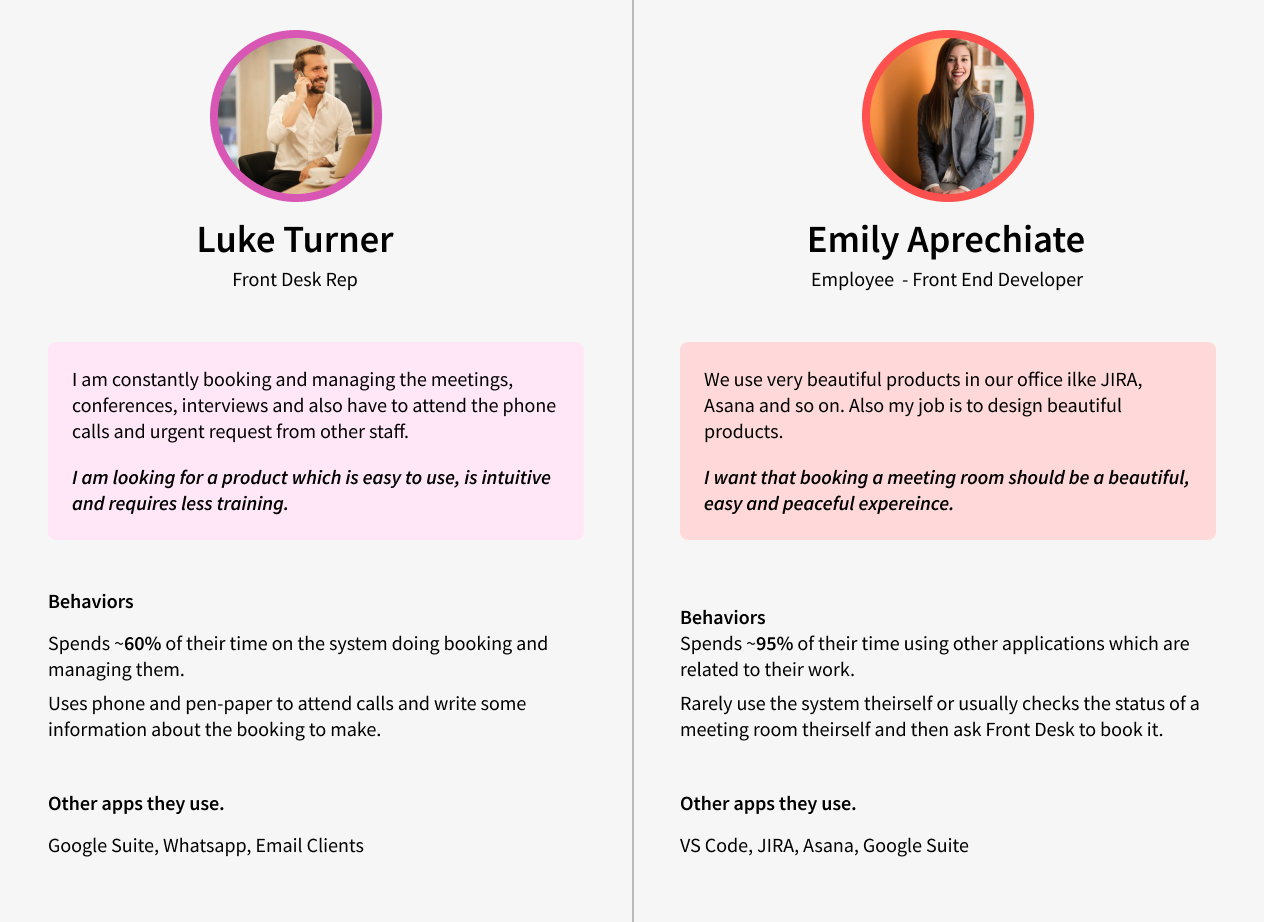 Luke Turner
Front Desk Rep

I am constantly booking and managing the meetings, conferences, interviews and also have to attend the phone calls and urgent request from other staff.

I am looking for a product which is easy to use, is intuitive and requires less training.

Behaviors

Spends ~60% of their time on the system doing booking and managing them.

Uses phone and pen-paper to attend calls and write some information about the booking to make.

Other apps they use.

Google Suite, Whatsapp, Email Clients

Emily Aprechiate
Employee - Front End Developer

We use very beautiful products in our office ilke JIRA, Asana and so on. Also my job is to design beautiful products.

I want that booking a meeting room should be a beautiful, easy and peaceful expereince.

Behaviors

Spends ~95% of their time using other applications which are related to their work.

Rarely use the system theirself or usually checks the status of a meeting room theirself and then ask Front Desk to book it.

Other apps they use.

VS Code, JIRA, Asana, Google Suite